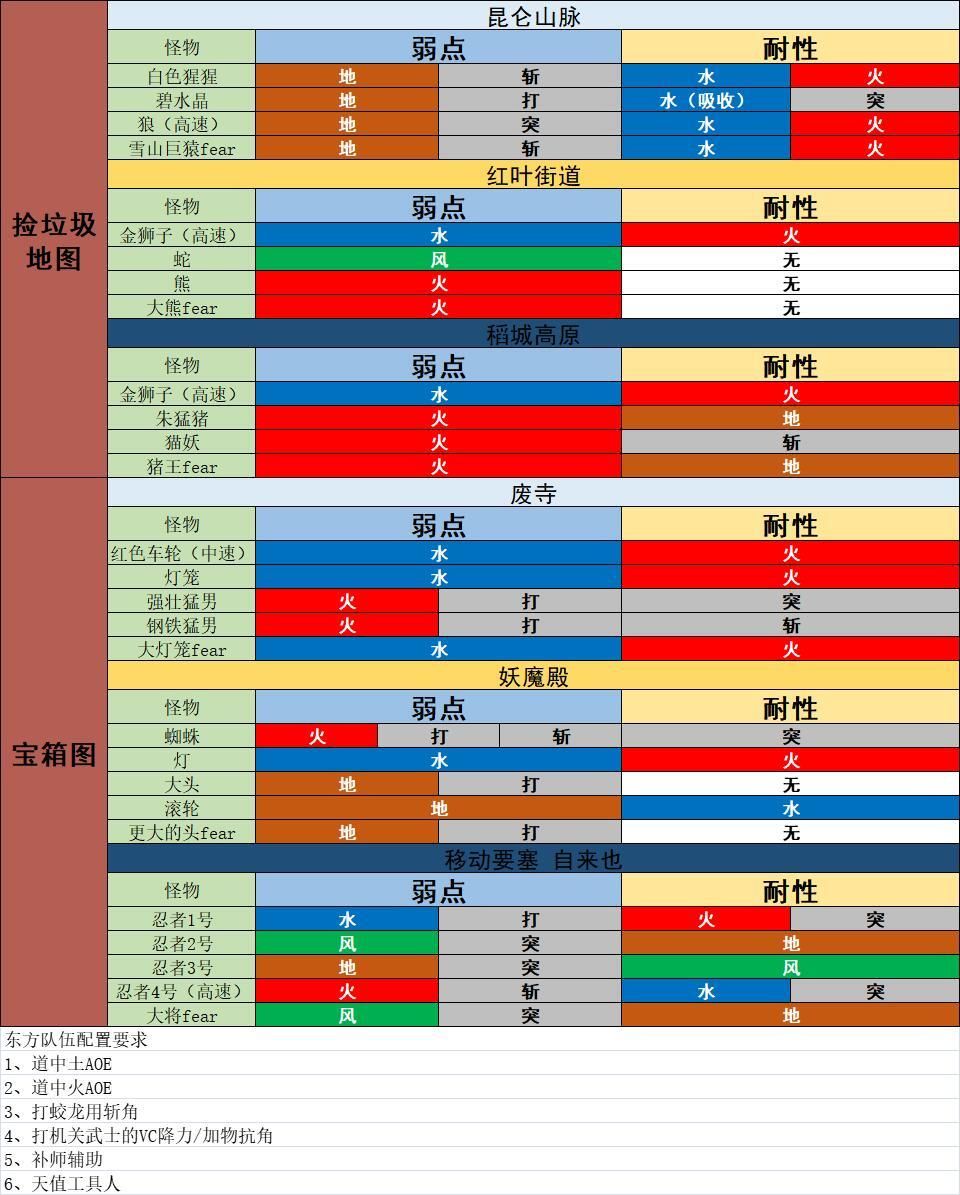 捡垃圾地图

昆仑山脉

| 怪物 | 弱点 | | 耐性 | |
|---|---|---|---|---|
| 白色猩猩 | 地 | 斩 | 水 | 火 |
| 碧水晶 | 地 | 打 | 水（吸收） | 突 |
| 狼（高速） | 地 | 突 | 水 | 火 |
| 雪山巨猿fear | 地 | 斩 | 水 | 火 |

红叶街道

| 怪物 | 弱点 | 耐性 |
|---|---|---|
| 金狮子（高速） | 水 | 火 |
| 蛇 | 风 | 无 |
| 熊 | 火 | 无 |
| 大熊fear | 火 | 无 |

稻城高原

| 怪物 | 弱点 | 耐性 |
|---|---|---|
| 金狮子（高速） | 水 | 火 |
| 朱猛猪 | 火 | 地 |
| 猫妖 | 火 | 斩 |
| 猪王fear | 火 | 地 |

宝箱图

废寺

| 怪物 | 弱点 | | 耐性 |
|---|---|---|---|
| 红色车轮（中速） | 水 | | 火 |
| 灯笼 | 水 | | 火 |
| 强壮猛男 | 火 | 打 | 突 |
| 钢铁猛男 | 火 | 打 | 斩 |
| 大灯笼fear | 水 | | 火 |

妖魔殿

| 怪物 | 弱点 | | | 耐性 |
|---|---|---|---|---|
| 蜘蛛 | 火 | 打 | 斩 | 突 |
| 灯 | 水 | | | 火 |
| 大头 | 地 | 打 | | 无 |
| 滚轮 | 地 | | | 水 |
| 更大的头fear | 地 | 打 | | 无 |

移动要塞 自来也

| 怪物 | 弱点 | | 耐性 | |
|---|---|---|---|---|
| 忍者1号 | 水 | 打 | 火 | 突 |
| 忍者2号 | 风 | 突 | 地 | |
| 忍者3号 | 地 | 突 | 风 | |
| 忍者4号（高速） | 火 | 斩 | 水 | 突 |
| 大将fear | 风 | 突 | 地 | |

东方队伍配置要求
1、道中土AOE
2、道中火AOE
3、打蛟龙用斩角
4、打机关武士的VC降力/加物抗角
5、补师辅助
6、天值工具人